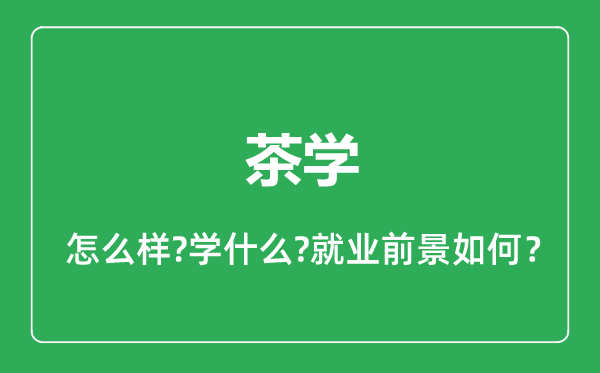 茶学

怎么样?学什么?就业前景如何？